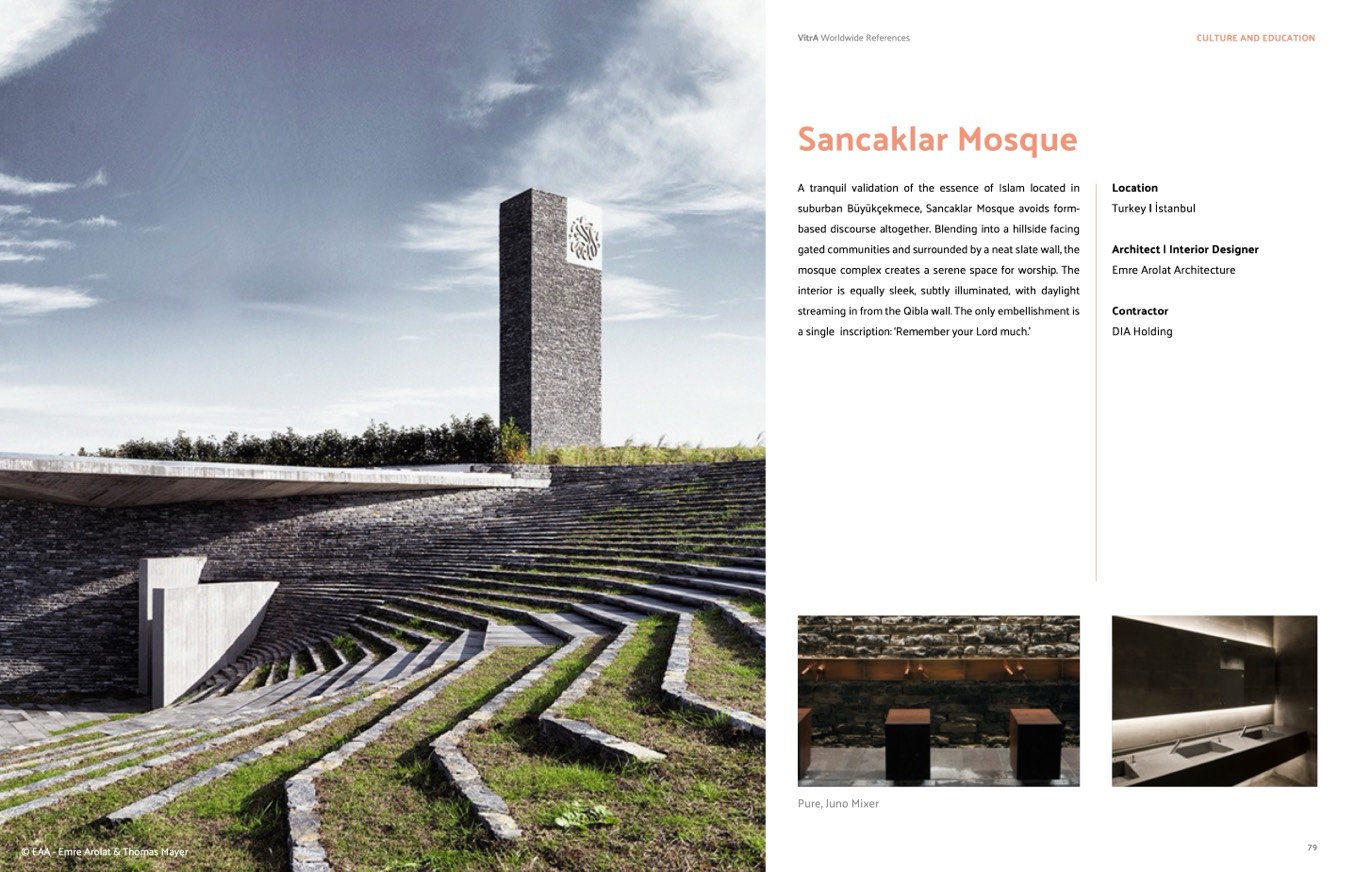 VitrA Worldwide References

CULTURE AND EDUCATION

Sancaklar Mosque

A tranquil validation of the essence of Islam located in suburban Büyükçekmece, Sancaklar Mosque avoids form-based discourse altogether. Blending into a hillside facing gated communities and surrounded by a neat slate wall, the mosque complex creates a serene space for worship. The interior is equally sleek, subtly illuminated, with daylight streaming in from the Qibla wall. The only embellishment is a single inscription: 'Remember your Lord much.'

Location
Turkey I İstanbul

Architect I Interior Designer
Emre Arolat Architecture

Contractor
DIA Holding

Pure, Juno Mixer

© EAA - Emre Arolat & Thomas Mayer

79